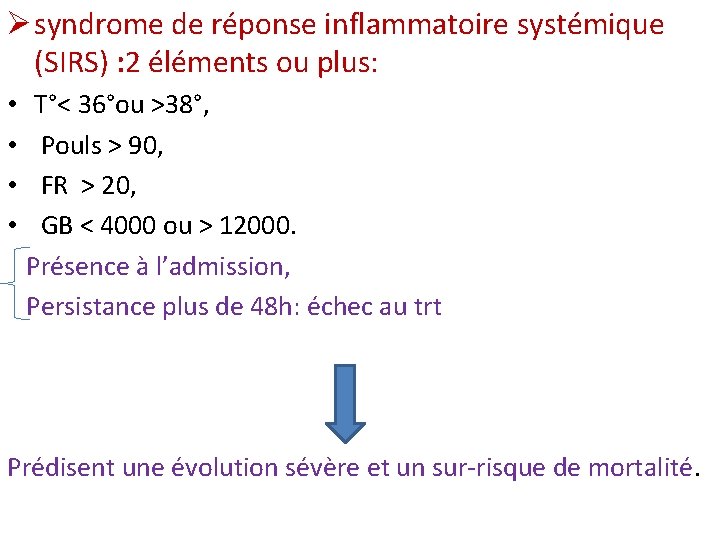 ➢ syndrome de réponse inflammatoire systémique (SIRS) :2 éléments ou plus:

• T°< 36°ou >38°,
• Pouls > 90,
• FR > 20,
• GB < 4000 ou > 12000.

Présence à l'admission,
Persistance plus de 48h: échec au trt

Prédisent une évolution sévère et un sur-risque de mortalité.